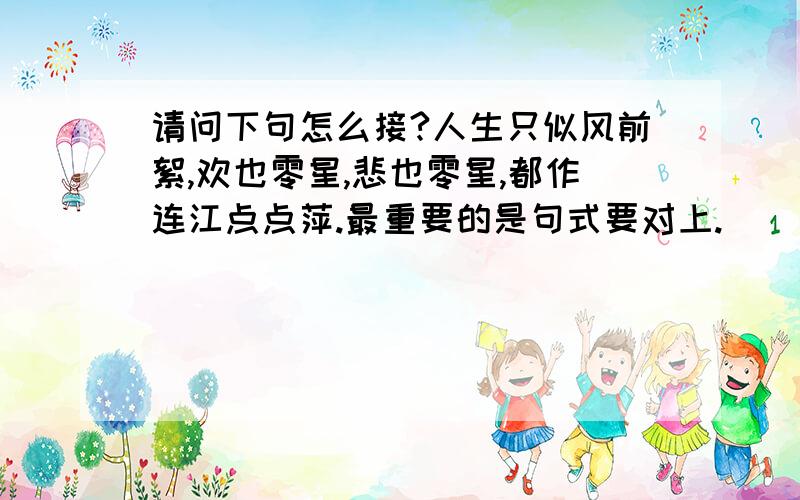 请问下句怎么接?人生只似风前絮,欢也零星,悲也零星,都作连江点点萍.最重要的是句式要对上.